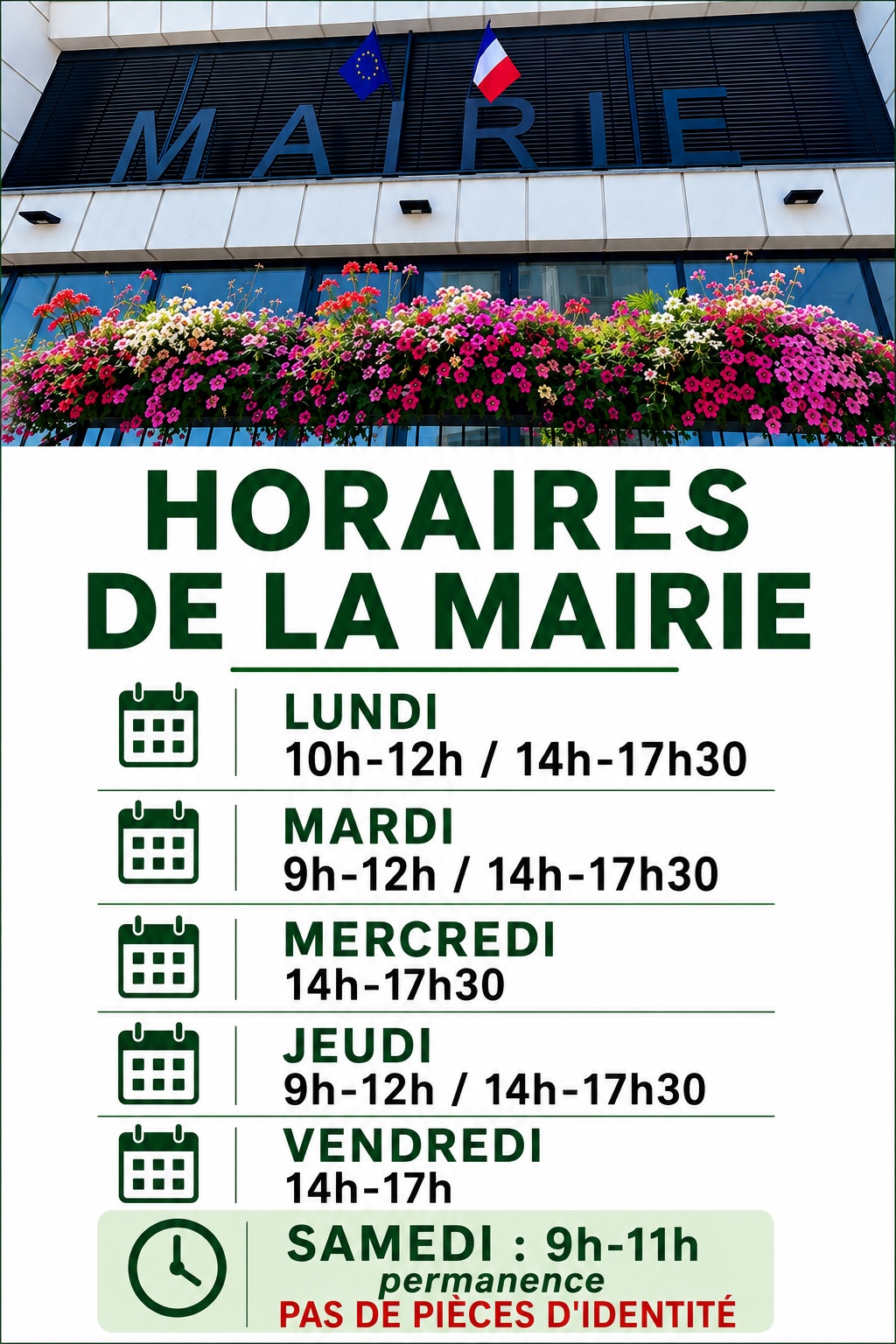 MAIRIE

HORAIRES DE LA MAIRIE

LUNDI
10h-12h / 14h-17h30

MARDI
9h-12h / 14h-17h30

MERCREDI
14h-17h30

JEUDI
9h-12h / 14h-17h30

VENDREDI
14h-17h

SAMEDI : 9h-11h
permanence
PAS DE PIÈCES D'IDENTITÉ